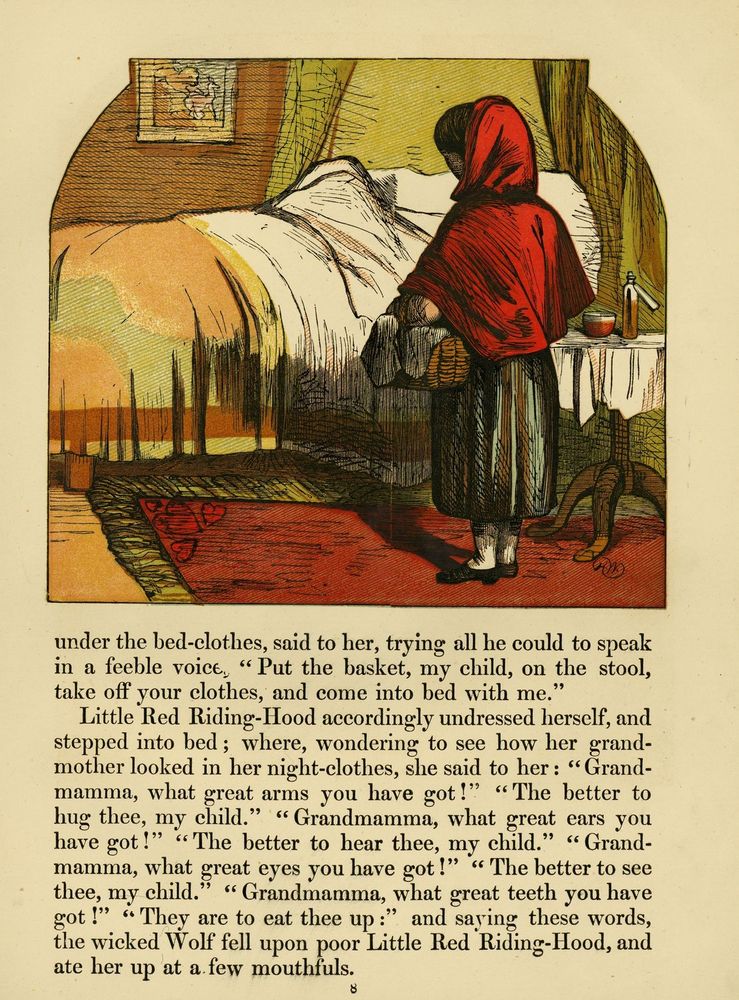 under the bed-clothes, said to her, trying all he could to speak in a feeble voice, "Put the basket, my child, on the stool, take off your clothes, and come into bed with me."

Little Red Riding-Hood accordingly undressed herself, and stepped into bed; where, wondering to see how her grandmother looked in her night-clothes, she said to her: "Grandmamma, what great arms you have got!" "The better to hug thee, my child." "Grandmamma, what great ears you have got!" "The better to hear thee, my child." "Grandmamma, what great eyes you have got!" "The better to see thee, my child." "Grandmamma, what great teeth you have got!" "They are to eat thee up:" and saying these words, the wicked Wolf fell upon poor Little Red Riding-Hood, and ate her up at a few mouthfuls.

8